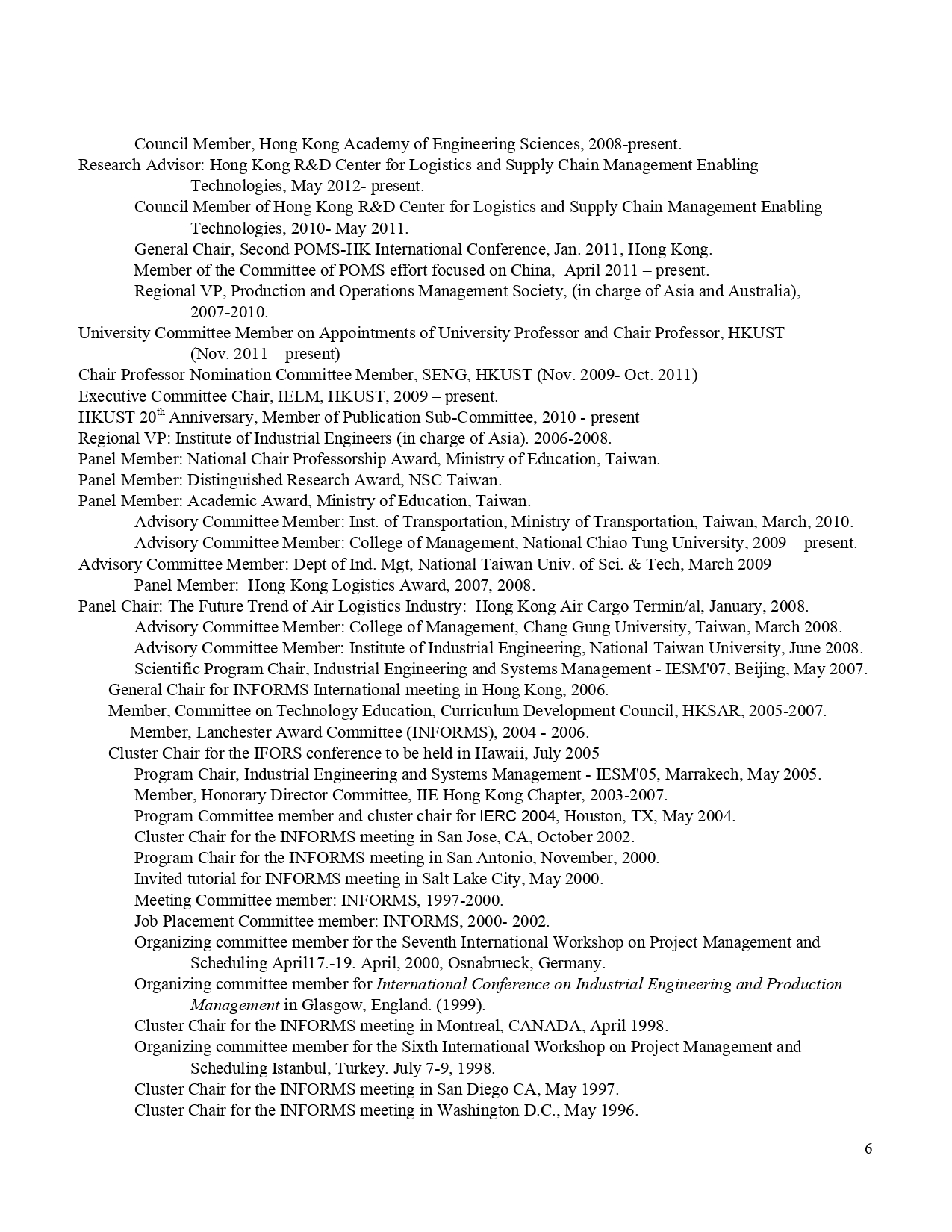 Council Member, Hong Kong Academy of Engineering Sciences, 2008-present.
Research Advisor: Hong Kong R&D Center for Logistics and Supply Chain Management Enabling Technologies, May 2012- present.
Council Member of Hong Kong R&D Center for Logistics and Supply Chain Management Enabling Technologies, 2010- May 2011.
General Chair, Second POMS-HK International Conference, Jan. 2011, Hong Kong.
Member of the Committee of POMS effort focused on China, April 2011 – present.
Regional VP, Production and Operations Management Society, (in charge of Asia and Australia), 2007-2010.
University Committee Member on Appointments of University Professor and Chair Professor, HKUST (Nov. 2011 – present)
Chair Professor Nomination Committee Member, SENG, HKUST (Nov. 2009- Oct. 2011)
Executive Committee Chair, IELM, HKUST, 2009 – present.
HKUST 20$^{th}$ Anniversary, Member of Publication Sub-Committee, 2010 - present
Regional VP: Institute of Industrial Engineers (in charge of Asia). 2006-2008.
Panel Member: National Chair Professorship Award, Ministry of Education, Taiwan.
Panel Member: Distinguished Research Award, NSC Taiwan.
Panel Member: Academic Award, Ministry of Education, Taiwan.
Advisory Committee Member: Inst. of Transportation, Ministry of Transportation, Taiwan, March, 2010.
Advisory Committee Member: College of Management, National Chiao Tung University, 2009 – present.
Advisory Committee Member: Dept of Ind. Mgt, National Taiwan Univ. of Sci. & Tech, March 2009
Panel Member: Hong Kong Logistics Award, 2007, 2008.
Panel Chair: The Future Trend of Air Logistics Industry: Hong Kong Air Cargo Termin/al, January, 2008.
Advisory Committee Member: College of Management, Chang Gung University, Taiwan, March 2008.
Advisory Committee Member: Institute of Industrial Engineering, National Taiwan University, June 2008.
Scientific Program Chair, Industrial Engineering and Systems Management - IESM'07, Beijing, May 2007.
General Chair for INFORMS International meeting in Hong Kong, 2006.
Member, Committee on Technology Education, Curriculum Development Council, HKSAR, 2005-2007.
Member, Lanchester Award Committee (INFORMS), 2004 - 2006.
Cluster Chair for the IFORS conference to be held in Hawaii, July 2005
Program Chair, Industrial Engineering and Systems Management - IESM'05, Marrakech, May 2005.
Member, Honorary Director Committee, IIE Hong Kong Chapter, 2003-2007.
Program Committee member and cluster chair for IERC 2004, Houston, TX, May 2004.
Cluster Chair for the INFORMS meeting in San Jose, CA, October 2002.
Program Chair for the INFORMS meeting in San Antonio, November, 2000.
Invited tutorial for INFORMS meeting in Salt Lake City, May 2000.
Meeting Committee member: INFORMS, 1997-2000.
Job Placement Committee member: INFORMS, 2000- 2002.
Organizing committee member for the Seventh International Workshop on Project Management and Scheduling April17.-19. April, 2000, Osnabrueck, Germany.
Organizing committee member for International Conference on Industrial Engineering and Production Management in Glasgow, England. (1999).
Cluster Chair for the INFORMS meeting in Montreal, CANADA, April 1998.
Organizing committee member for the Sixth International Workshop on Project Management and Scheduling Istanbul, Turkey. July 7-9, 1998.
Cluster Chair for the INFORMS meeting in San Diego CA, May 1997.
Cluster Chair for the INFORMS meeting in Washington D.C., May 1996.

6